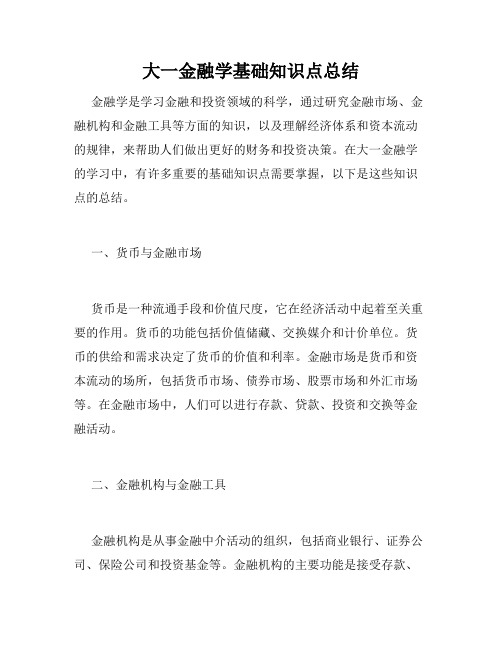 大一金融学基础知识点总结

金融学是学习金融和投资领域的科学，通过研究金融市场、金融机构和金融工具等方面的知识，以及理解经济体系和资本流动的规律，来帮助人们做出更好的财务和投资决策。在大一金融学的学习中，有许多重要的基础知识点需要掌握，以下是这些知识点的总结。

一、货币与金融市场

货币是一种流通手段和价值尺度，它在经济活动中起着至关重要的作用。货币的功能包括价值储藏、交换媒介和计价单位。货币的供给和需求决定了货币的价值和利率。金融市场是货币和资本流动的场所，包括货币市场、债券市场、股票市场和外汇市场等。在金融市场中，人们可以进行存款、贷款、投资和交换等金融活动。

二、金融机构与金融工具

金融机构是从事金融中介活动的组织，包括商业银行、证券公司、保险公司和投资基金等。金融机构的主要功能是接受存款、